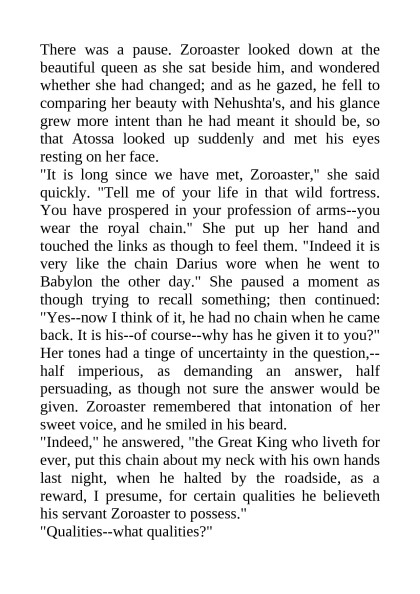 There was a pause. Zoroaster looked down at the beautiful queen as she sat beside him, and wondered whether she had changed; and as he gazed, he fell to comparing her beauty with Nehushta's, and his glance grew more intent than he had meant it should be, so that Atossa looked up suddenly and met his eyes resting on her face.
"It is long since we have met, Zoroaster," she said quickly. "Tell me of your life in that wild fortress. You have prospered in your profession of arms--you wear the royal chain." She put up her hand and touched the links as though to feel them. "Indeed it is very like the chain Darius wore when he went to Babylon the other day." She paused a moment as though trying to recall something; then continued: "Yes--now I think of it, he had no chain when he came back. It is his--of course--why has he given it to you?" Her tones had a tinge of uncertainty in the question,--half imperious, as demanding an answer, half persuading, as though not sure the answer would be given. Zoroaster remembered that intonation of her sweet voice, and he smiled in his beard.
"Indeed," he answered, "the Great King who liveth for ever, put this chain about my neck with his own hands last night, when he halted by the roadside, as a reward, I presume, for certain qualities he believeth his servant Zoroaster to possess."
"Qualities--what qualities?"